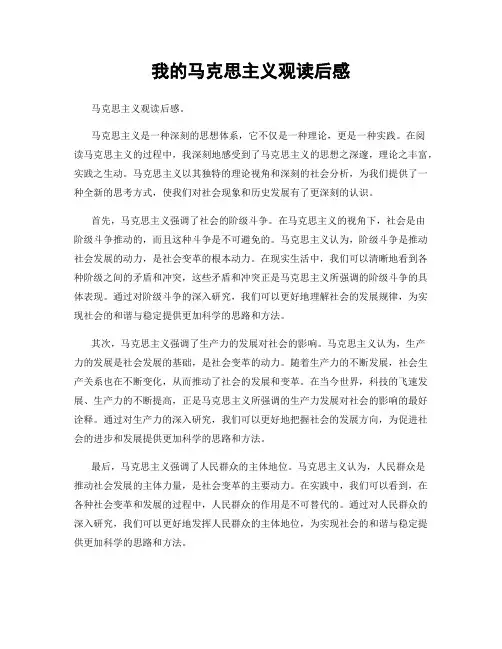 我的马克思主义观读后感

马克思主义观读后感。

马克思主义是一种深刻的思想体系，它不仅是一种理论，更是一种实践。在阅读马克思主义的过程中，我深刻地感受到了马克思主义的思想之深邃，理论之丰富，实践之生动。马克思主义以其独特的理论视角和深刻的社会分析，为我们提供了一种全新的思考方式，使我们对社会现象和历史发展有了更深刻的认识。

首先，马克思主义强调了社会的阶级斗争。在马克思主义的视角下，社会是由阶级斗争推动的，而且这种斗争是不可避免的。马克思主义认为，阶级斗争是推动社会发展的动力，是社会变革的根本动力。在现实生活中，我们可以清晰地看到各种阶级之间的矛盾和冲突，这些矛盾和冲突正是马克思主义所强调的阶级斗争的具体表现。通过对阶级斗争的深入研究，我们可以更好地理解社会的发展规律，为实现社会的和谐与稳定提供更加科学的思路和方法。

其次，马克思主义强调了生产力的发展对社会的影响。马克思主义认为，生产力的发展是社会发展的基础，是社会变革的动力。随着生产力的不断发展，社会生产关系也在不断变化，从而推动了社会的发展和变革。在当今世界，科技的飞速发展、生产力的不断提高，正是马克思主义所强调的生产力发展对社会的影响的最好诠释。通过对生产力的深入研究，我们可以更好地把握社会的发展方向，为促进社会的进步和发展提供更加科学的思路和方法。

最后，马克思主义强调了人民群众的主体地位。马克思主义认为，人民群众是推动社会发展的主体力量，是社会变革的主要动力。在实践中，我们可以看到，在各种社会变革和发展的过程中，人民群众的作用是不可替代的。通过对人民群众的深入研究，我们可以更好地发挥人民群众的主体地位，为实现社会的和谐与稳定提供更加科学的思路和方法。